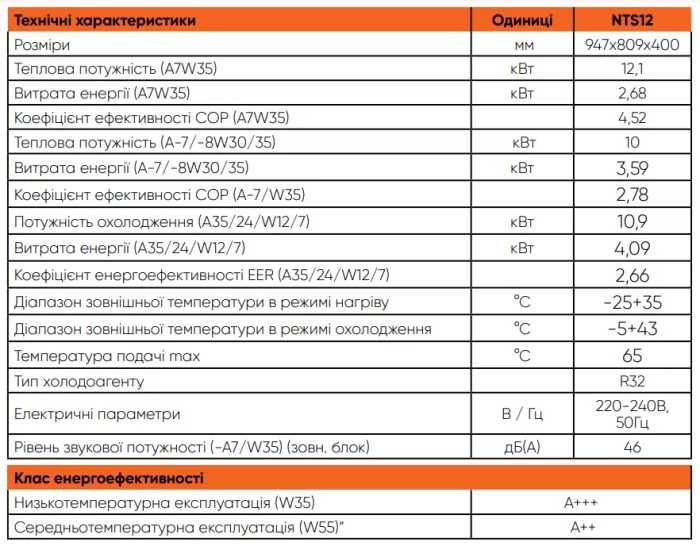 | Технічні характеристики | Одиниці | NTS12 |
|---|---|---|
| Розміри | мм | 947x809x400 |
| Теплова потужність (A7W35) | кВт | 12,1 |
| Витрата енергії (A7W35) | кВт | 2,68 |
| Коефіцієнт ефективності COP (A7W35) | | 4,52 |
| Теплова потужність (A-7/-8W30/35) | кВт | 10 |
| Витрата енергії (A-7/-8W30/35) | кВт | 3,59 |
| Коефіцієнт ефективності COP (A-7/W35) | | 2,78 |
| Потужність охолодження (A35/24/W12/7) | кВт | 10,9 |
| Витрата енергії (A35/24/W12/7) | кВт | 4,09 |
| Коефіцієнт енергоефективності EER (A35/24/W12/7) | | 2,66 |
| Діапазон зовнішньої температури в режимі нагріву | °C | -25+35 |
| Діапазон зовнішньої температури в режимі охолодження | °C | -5+43 |
| Температура подачі max | °C | 65 |
| Тип холодоагенту | | R32 |
| Електричні параметри | В / Гц | 220-240В, 50Гц |
| Рівень звукової потужності (-A7/W35) (зовн. блок) | дБ(А) | 46 |

| Клас енергоефективності | |
|---|---|
| Низькотемпературна експлуатація (W35) | A+++ |
| Середньотемпературна експлуатація (W55)" | A++ |